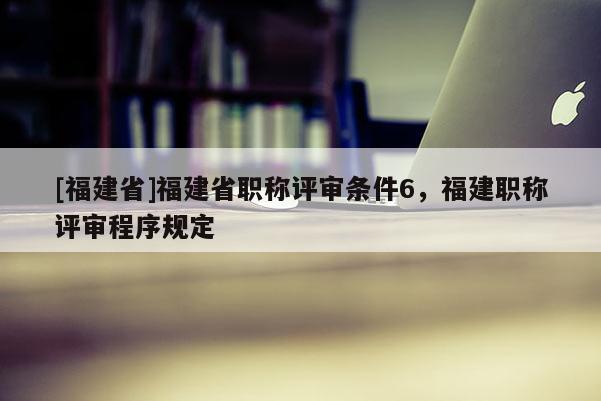 [福建省]福建省职称评审条件6，福建职称评审程序规定